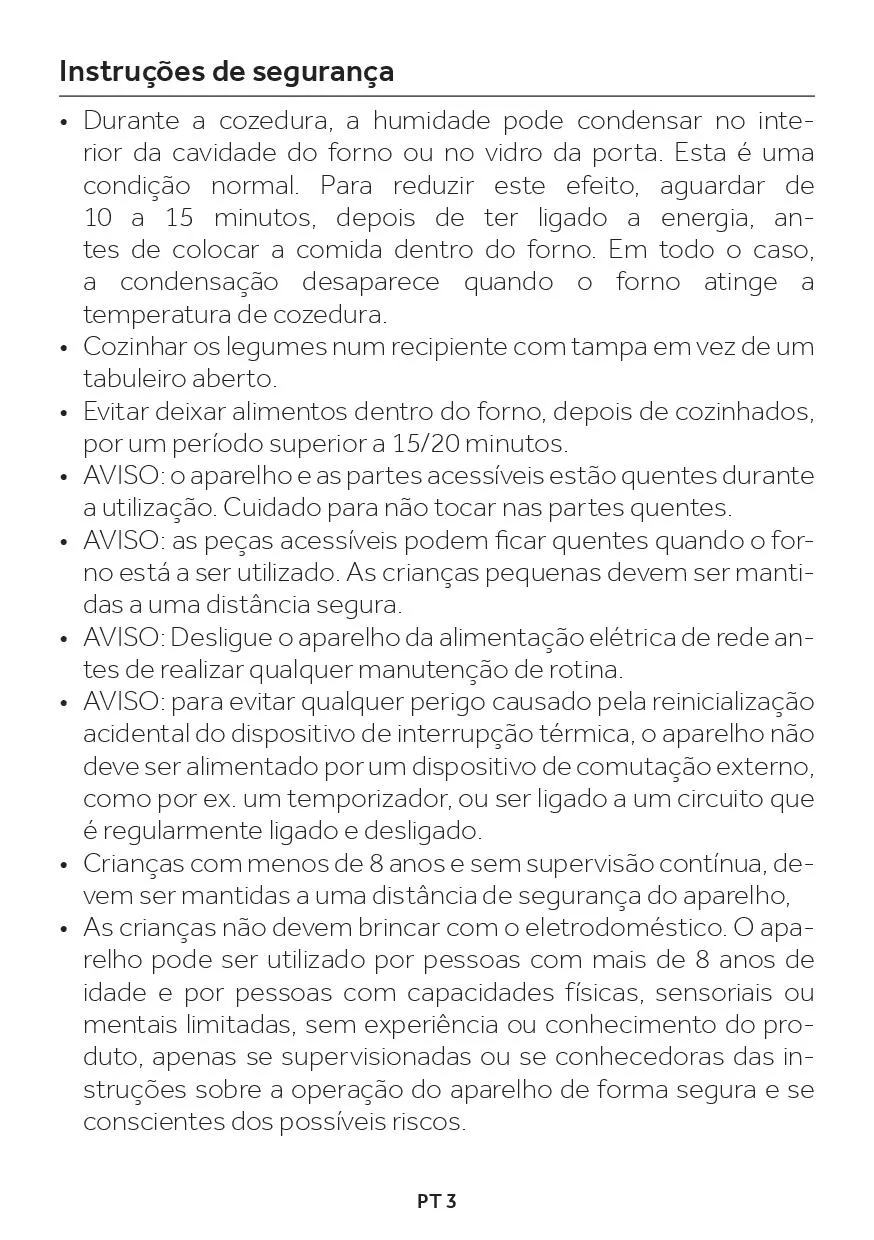 Instruções de segurança

• Durante a cozedura, a humidade pode condensar no interior da cavidade do forno ou no vidro da porta. Esta é uma condição normal. Para reduzir este efeito, aguardar de 10 a 15 minutos, depois de ter ligado a energia, antes de colocar a comida dentro do forno. Em todo o caso, a condensação desaparece quando o forno atinge a temperatura de cozedura.
• Cozinhar os legumes num recipiente com tampa em vez de um tabuleiro aberto.
• Evitar deixar alimentos dentro do forno, depois de cozinhados, por um período superior a 15/20 minutos.
• AVISO: o aparelho e as partes acessíveis estão quentes durante a utilização. Cuidado para não tocar nas partes quentes.
• AVISO: as peças acessíveis podem ficar quentes quando o forno está a ser utilizado. As crianças pequenas devem ser mantidas a uma distância segura.
• AVISO: Desligue o aparelho da alimentação elétrica de rede antes de realizar qualquer manutenção de rotina.
• AVISO: para evitar qualquer perigo causado pela reinicialização acidental do dispositivo de interrupção térmica, o aparelho não deve ser alimentado por um dispositivo de comutação externo, como por ex. um temporizador, ou ser ligado a um circuito que é regularmente ligado e desligado.
• Crianças com menos de 8 anos e sem supervisão contínua, devem ser mantidas a uma distância de segurança do aparelho,
• As crianças não devem brincar com o eletrodoméstico. O aparelho pode ser utilizado por pessoas com mais de 8 anos de idade e por pessoas com capacidades físicas, sensoriais ou mentais limitadas, sem experiência ou conhecimento do produto, apenas se supervisionadas ou se conhecedoras das instruções sobre a operação do aparelho de forma segura e se conscientes dos possíveis riscos.

PT 3